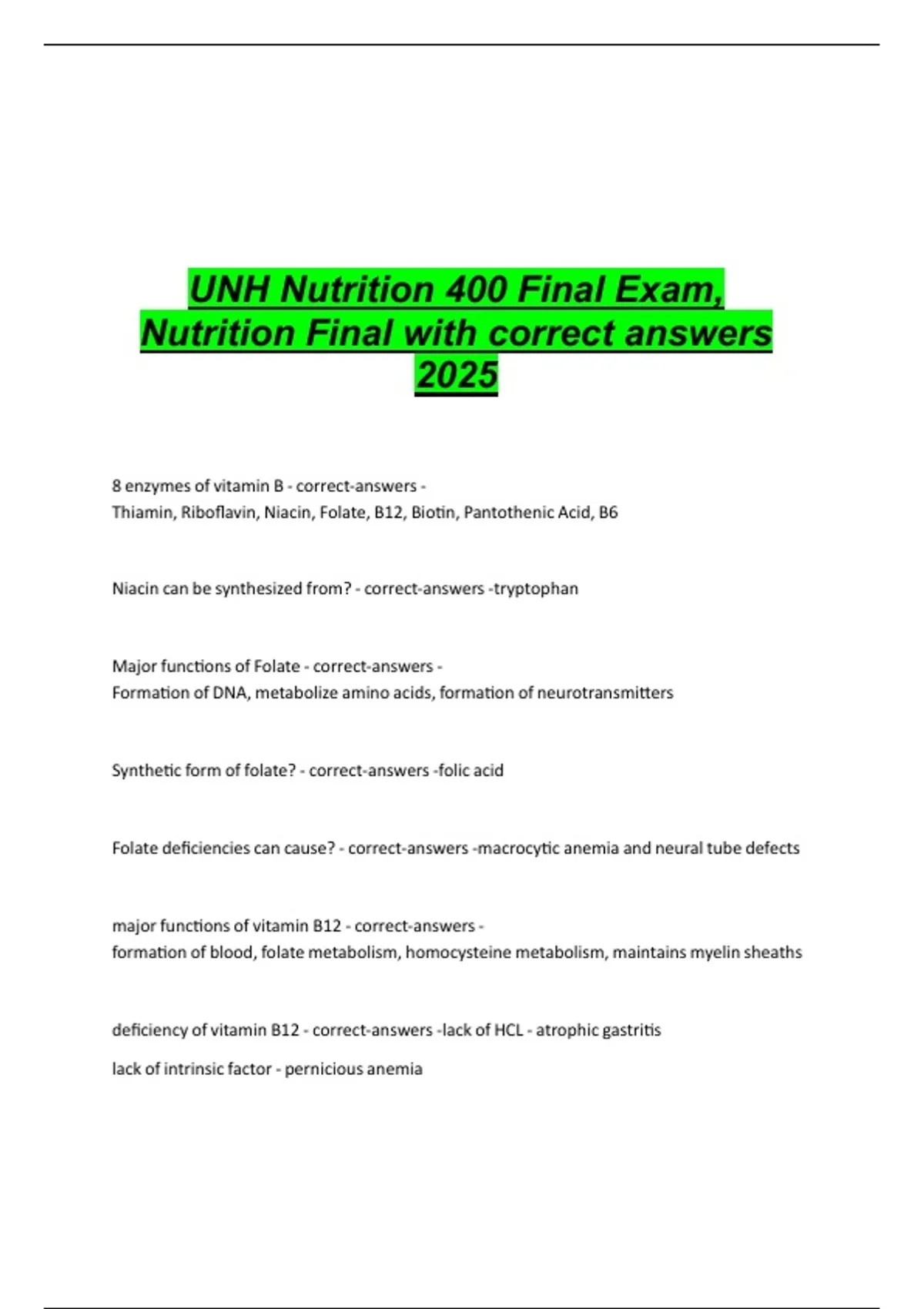 UNH Nutrition 400 Final Exam, Nutrition Final with correct answers 2025

8 enzymes of vitamin B - correct-answers -
Thiamin, Riboflavin, Niacin, Folate, B12, Biotin, Pantothenic Acid, B6

Niacin can be synthesized from? - correct-answers -tryptophan

Major functions of Folate - correct-answers -
Formation of DNA, metabolize amino acids, formation of neurotransmitters

Synthetic form of folate? - correct-answers -folic acid

Folate deficiencies can cause? - correct-answers -macrocytic anemia and neural tube defects

major functions of vitamin B12 - correct-answers -
formation of blood, folate metabolism, homocysteine metabolism, maintains myelin sheaths

deficiency of vitamin B12 - correct-answers -lack of HCL - atrophic gastritis

lack of intrinsic factor - pernicious anemia